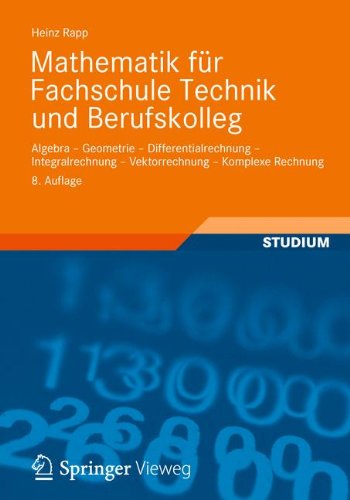 Heinz Rapp

Mathematik für Fachschule Technik und Berufskolleg

Algebra – Geometrie – Differentialrechnung – Integralrechnung – Vektorrechnung – Komplexe Rechnung

8. Auflage

STUDIUM

Springer Vieweg